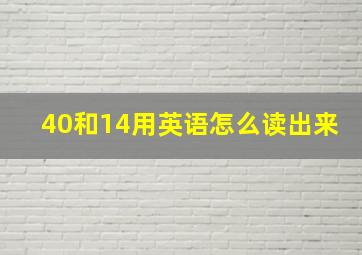 40和14用英语怎么读出来